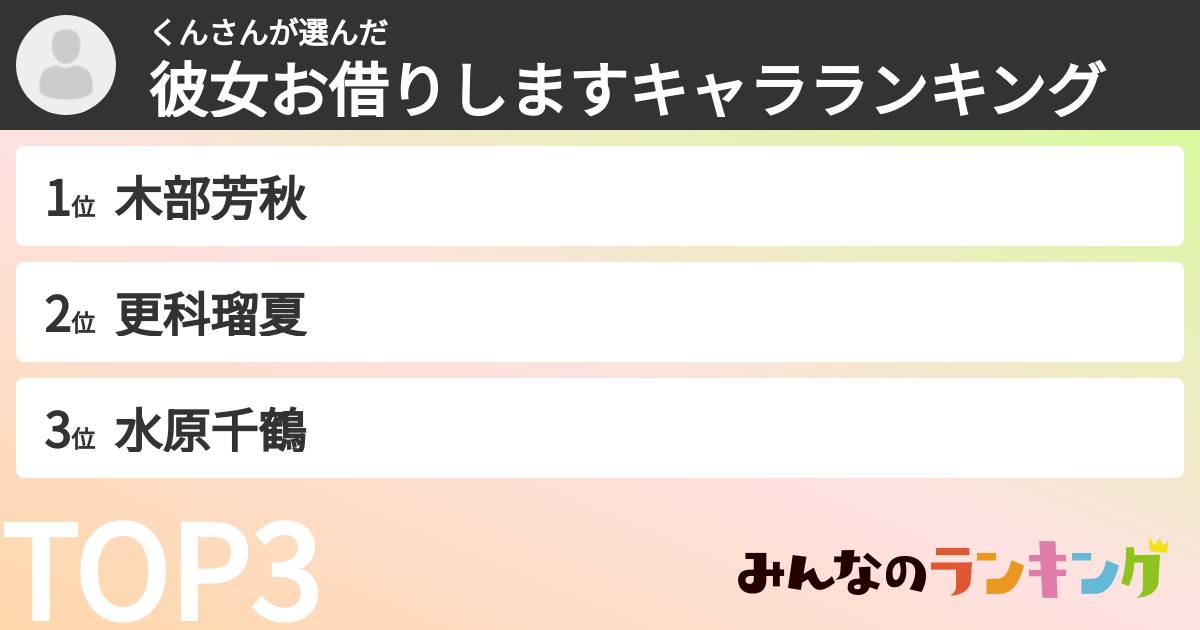 くんさんが選んだ
彼女お借りしますキャラランキング

1位 木部芳秋

2位 更科瑠夏

3位 水原千鶴

TOP3

みんなのランキング